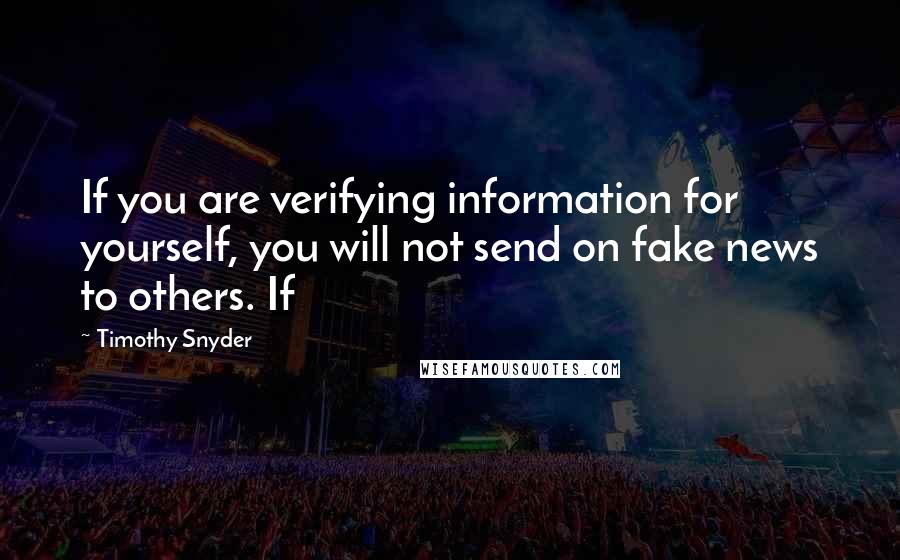 If you are verifying information for yourself, you will not send on fake news to others. If

~ Timothy Snyder

WISEFAMOUSQUOTES.COM